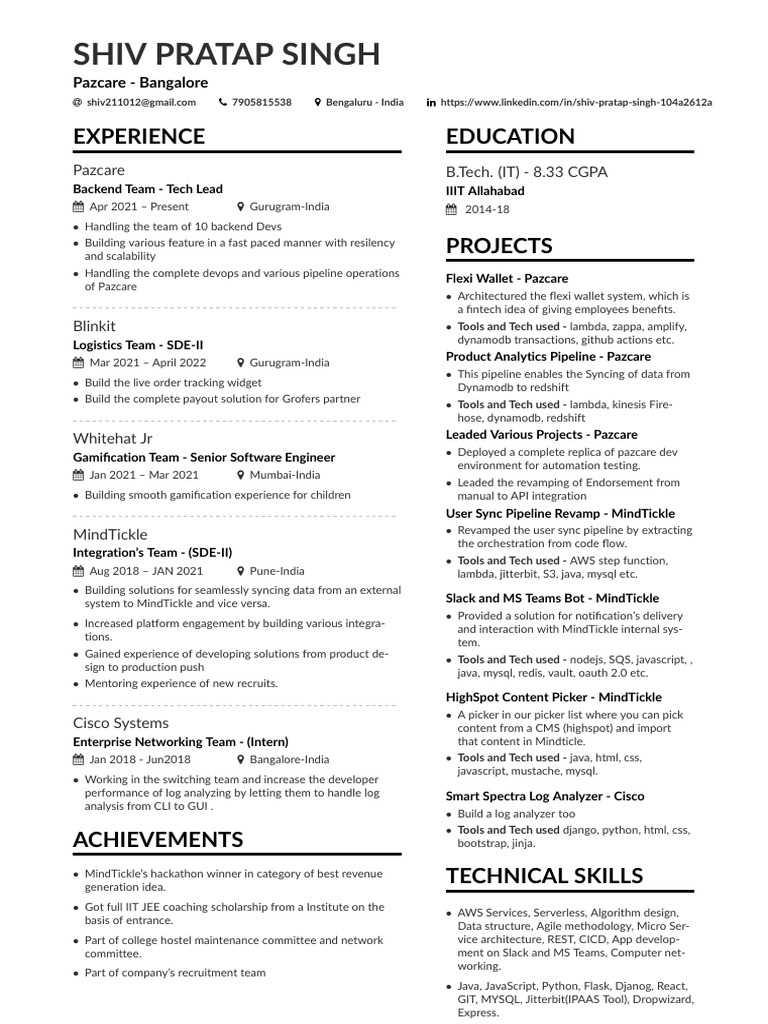 SHIV PRATAP SINGH
Pazcare - Bangalore
shiv211012@gmail.com 7905815538 Bengaluru - India https://www.linkedin.com/in/shiv-pratap-singh-104a2612a

EXPERIENCE

Pazcare
Backend Team - Tech Lead
Apr 2021 – Present Gurugram-India
• Handling the team of 10 backend Devs
• Building various feature in a fast paced manner with resilency and scalability
• Handling the complete devops and various pipeline operations of Pazcare

Blinkit
Logistics Team - SDE-II
Mar 2021 – April 2022 Gurugram-India
• Build the live order tracking widget
• Build the complete payout solution for Grofers partner

Whitehat Jr
Gamification Team - Senior Software Engineer
Jan 2021 – Mar 2021 Mumbai-India
• Building smooth gamification experience for children

MindTickle
Integration's Team - (SDE-II)
Aug 2018 – JAN 2021 Pune-India
• Building solutions for seamlessly syncing data from an external system to MindTickle and vice versa.
• Increased platform engagement by building various integrations.
• Gained experience of developing solutions from product design to production push
• Mentoring experience of new recruits.

Cisco Systems
Enterprise Networking Team - (Intern)
Jan 2018 - Jun2018 Bangalore-India
• Working in the switching team and increase the developer performance of log analyzing by letting them to handle log analysis from CLI to GUI .

ACHIEVEMENTS

• MindTickle's hackathon winner in category of best revenue generation idea.
• Got full IIT JEE coaching scholarship from a Institute on the basis of entrance.
• Part of college hostel maintenance committee and network committee.
• Part of company's recruitment team

EDUCATION

B.Tech. (IT) - 8.33 CGPA
IIIT Allahabad
2014-18

PROJECTS

Flexi Wallet - Pazcare
• Architectured the flexi wallet system, which is a fintech idea of giving employees benefits.
• Tools and Tech used - lambda, zappa, amplify, dynamodb transactions, github actions etc.

Product Analytics Pipeline - Pazcare
• This pipeline enables the Syncing of data from Dynamodb to redshift
• Tools and Tech used - lambda, kinesis Firehose, dynamodb, redshift

Leaded Various Projects - Pazcare
• Deployed a complete replica of pazcare dev environment for automation testing.
• Leaded the revamping of Endorsement from manual to API integration

User Sync Pipeline Revamp - MindTickle
• Revamped the user sync pipeline by extracting the orchestration from code flow.
• Tools and Tech used - AWS step function, lambda, jitterbit, S3, java, mysql etc.

Slack and MS Teams Bot - MindTickle
• Provided a solution for notification's delivery and interaction with MindTickle internal system.
• Tools and Tech used - nodejs, SQS, javascript, , java, mysql, redis, vault, oauth 2.0 etc.

HighSpot Content Picker - MindTickle
• A picker in our picker list where you can pick content from a CMS (highspot) and import that content in Mindticle.
• Tools and Tech used - java, html, css, javascript, mustache, mysql.

Smart Spectra Log Analyzer - Cisco
• Build a log analyzer too
• Tools and Tech used django, python, html, css, bootstrap, jinja.

TECHNICAL SKILLS

• AWS Services, Serverless, Algorithm design, Data structure, Agile methodology, Micro Service architecture, REST, CICD, App development on Slack and MS Teams, Computer networking.
• Java, JavaScript, Python, Flask, Djanog, React, GIT, MYSQL, Jitterbit(IPAAS Tool), Dropwizard, Express.